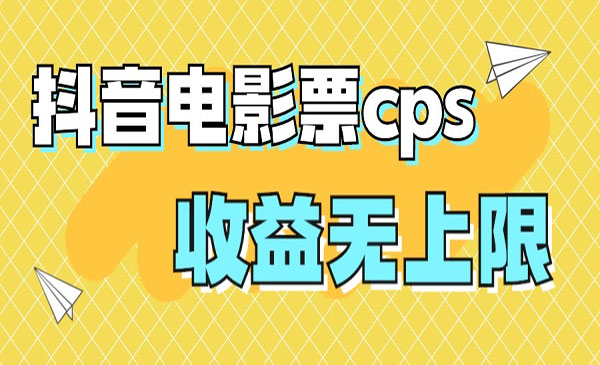 抖音电影票cps

收益无上限